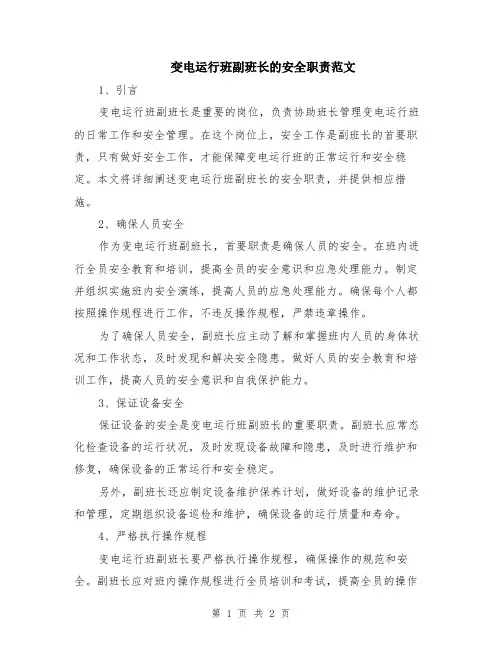 变电运行班副班长的安全职责范文

1、引言

变电运行班副班长是重要的岗位，负责协助班长管理变电运行班的日常工作和安全管理。在这个岗位上，安全工作是副班长的首要职责，只有做好安全工作，才能保障变电运行班的正常运行和安全稳定。本文将详细阐述变电运行班副班长的安全职责，并提供相应措施。

2、确保人员安全

作为变电运行班副班长，首要职责是确保人员的安全。在班内进行全员安全教育和培训，提高全员的安全意识和应急处理能力。制定并组织实施班内安全演练，提高人员的应急处理能力。确保每个人都按照操作规程进行工作，不违反操作规程，严禁违章操作。

为了确保人员安全，副班长应主动了解和掌握班内人员的身体状况和工作状态，及时发现和解决安全隐患。做好人员的安全教育和培训工作，提高人员的安全意识和自我保护能力。

3、保证设备安全

保证设备的安全是变电运行班副班长的重要职责。副班长应常态化检查设备的运行状况，及时发现设备故障和隐患，及时进行维护和修复，确保设备的正常运行和安全稳定。

另外，副班长还应制定设备维护保养计划，做好设备的维护记录和管理，定期组织设备巡检和维护，确保设备的运行质量和寿命。

4、严格执行操作规程

变电运行班副班长要严格执行操作规程，确保操作的规范和安全。副班长应对班内操作规程进行全员培训和考试，提高全员的操作

第 1 页 共 2 页